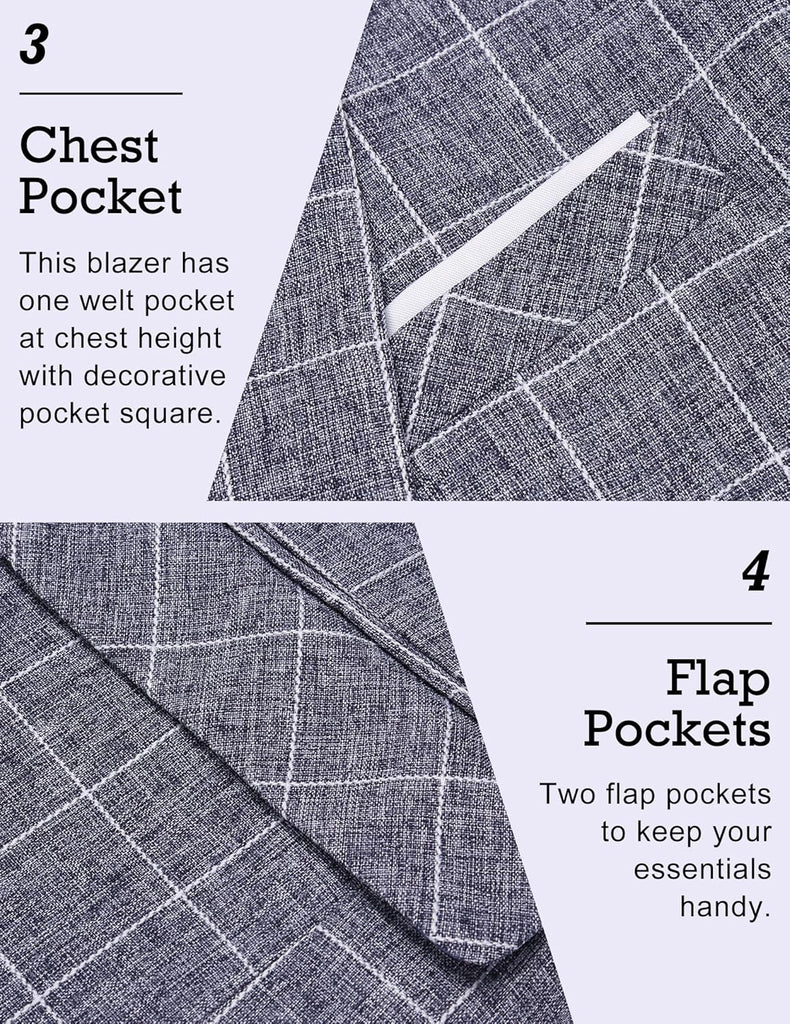 3

Chest Pocket

This blazer has one welt pocket at chest height with decorative pocket square.

4

Flap Pockets

Two flap pockets to keep your essentials handy.